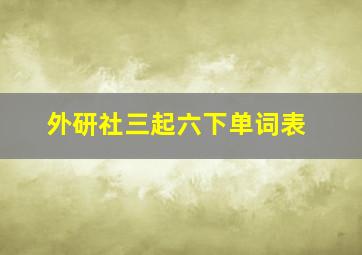 外研社三起六下单词表